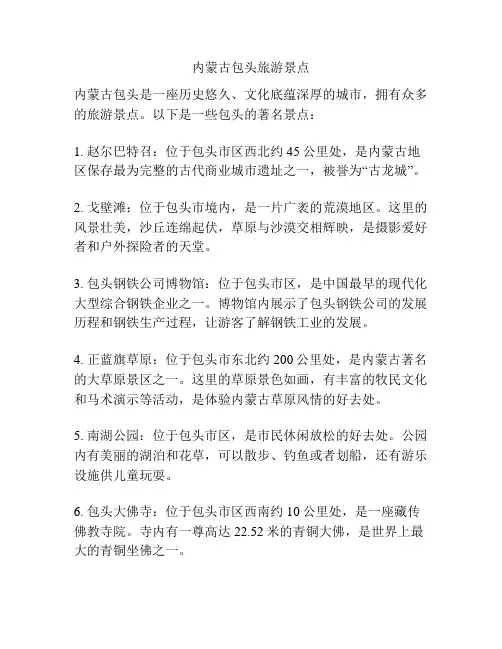 内蒙古包头旅游景点

内蒙古包头是一座历史悠久、文化底蕴深厚的城市，拥有众多的旅游景点。以下是一些包头的著名景点：

1. 赵尔巴特召：位于包头市区西北约 45 公里处，是内蒙古地区保存最为完整的古代商业城市遗址之一，被誉为“古龙城”。

2. 戈壁滩：位于包头市境内，是一片广袤的荒漠地区。这里的风景壮美，沙丘连绵起伏，草原与沙漠交相辉映，是摄影爱好者和户外探险者的天堂。

3. 包头钢铁公司博物馆：位于包头市区，是中国最早的现代化大型综合钢铁企业之一。博物馆内展示了包头钢铁公司的发展历程和钢铁生产过程，让游客了解钢铁工业的发展。

4. 正蓝旗草原：位于包头市东北约 200 公里处，是内蒙古著名的大草原景区之一。这里的草原景色如画，有丰富的牧民文化和马术演示等活动，是体验内蒙古草原风情的好去处。

5. 南湖公园：位于包头市区，是市民休闲放松的好去处。公园内有美丽的湖泊和花草，可以散步、钓鱼或者划船，还有游乐设施供儿童玩耍。

6. 包头大佛寺：位于包头市区西南约 10 公里处，是一座藏传佛教寺院。寺内有一尊高达 22.52 米的青铜大佛，是世界上最大的青铜坐佛之一。